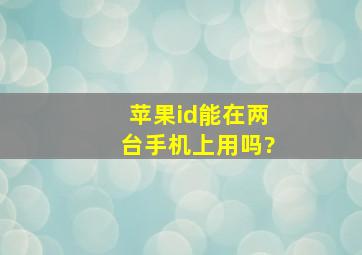 苹果id能在两台手机上用吗?